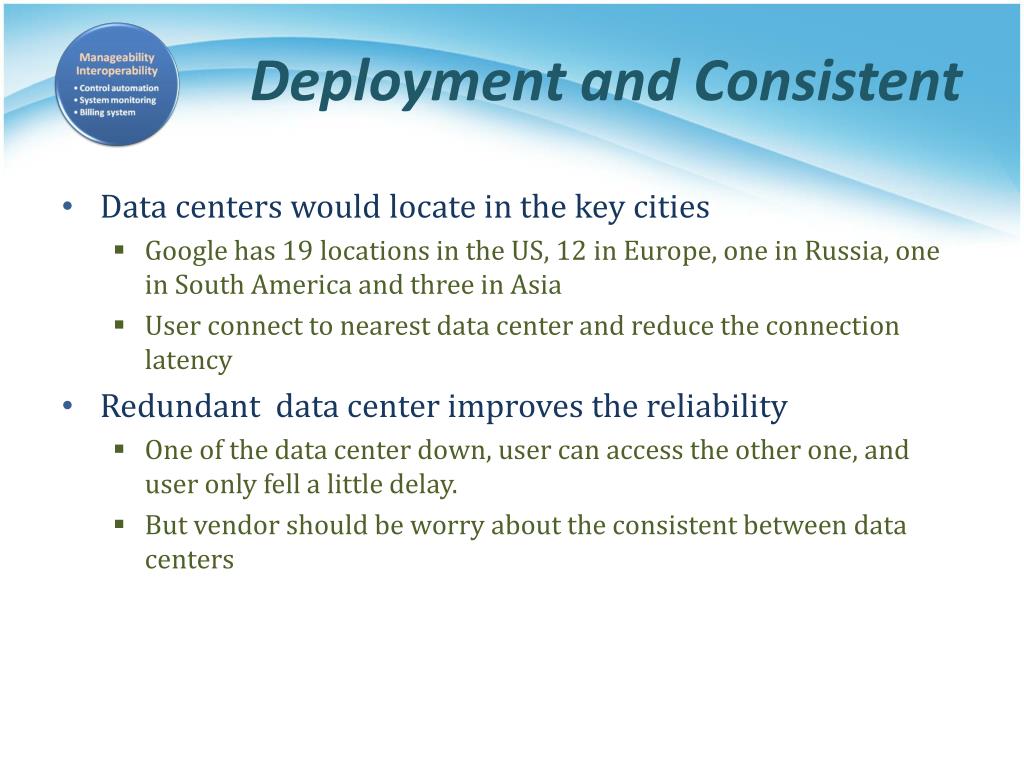 Manageability
Interoperability
• Control automation
• System monitoring
• Billing system

Deployment and Consistent

• Data centers would locate in the key cities
 ▪ Google has 19 locations in the US, 12 in Europe, one in Russia, one in South America and three in Asia
 ▪ User connect to nearest data center and reduce the connection latency
• Redundant data center improves the reliability
 ▪ One of the data center down, user can access the other one, and user only fell a little delay.
 ▪ But vendor should be worry about the consistent between data centers